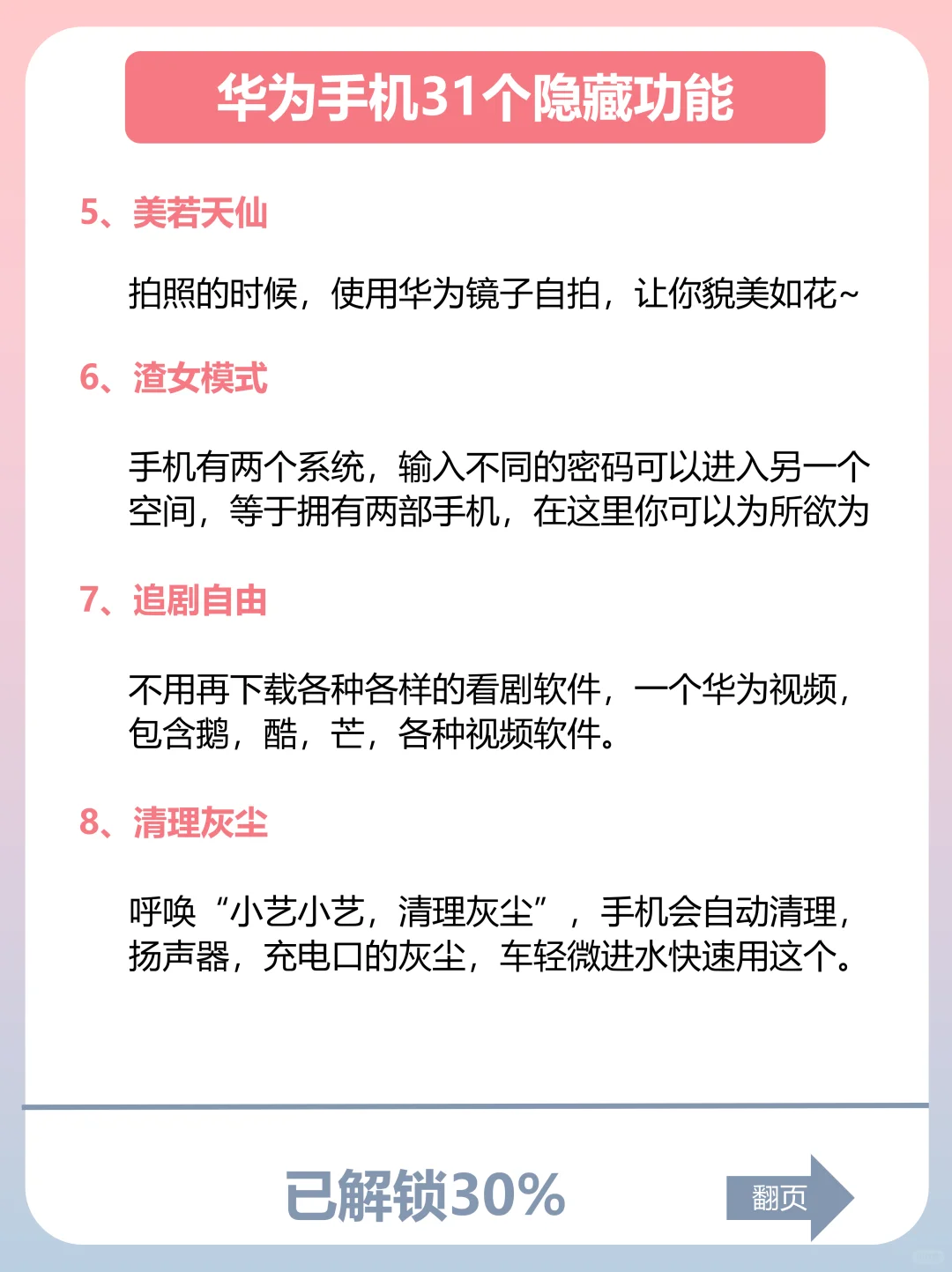 华为手机31个隐藏功能

5、美若天仙

拍照的时候，使用华为镜子自拍，让你貌美如花~

6、渣女模式

手机有两个系统，输入不同的密码可以进入另一个空间，等于拥有两部手机，在这里你可以为所欲为

7、追剧自由

不用再下载各种各样的看剧软件，一个华为视频，包含鹅，酷，芒，各种视频软件。

8、清理灰尘

呼唤“小艺小艺，清理灰尘”，手机会自动清理，扬声器，充电口的灰尘，车轻微进水快速用这个。

已解锁30%

翻页